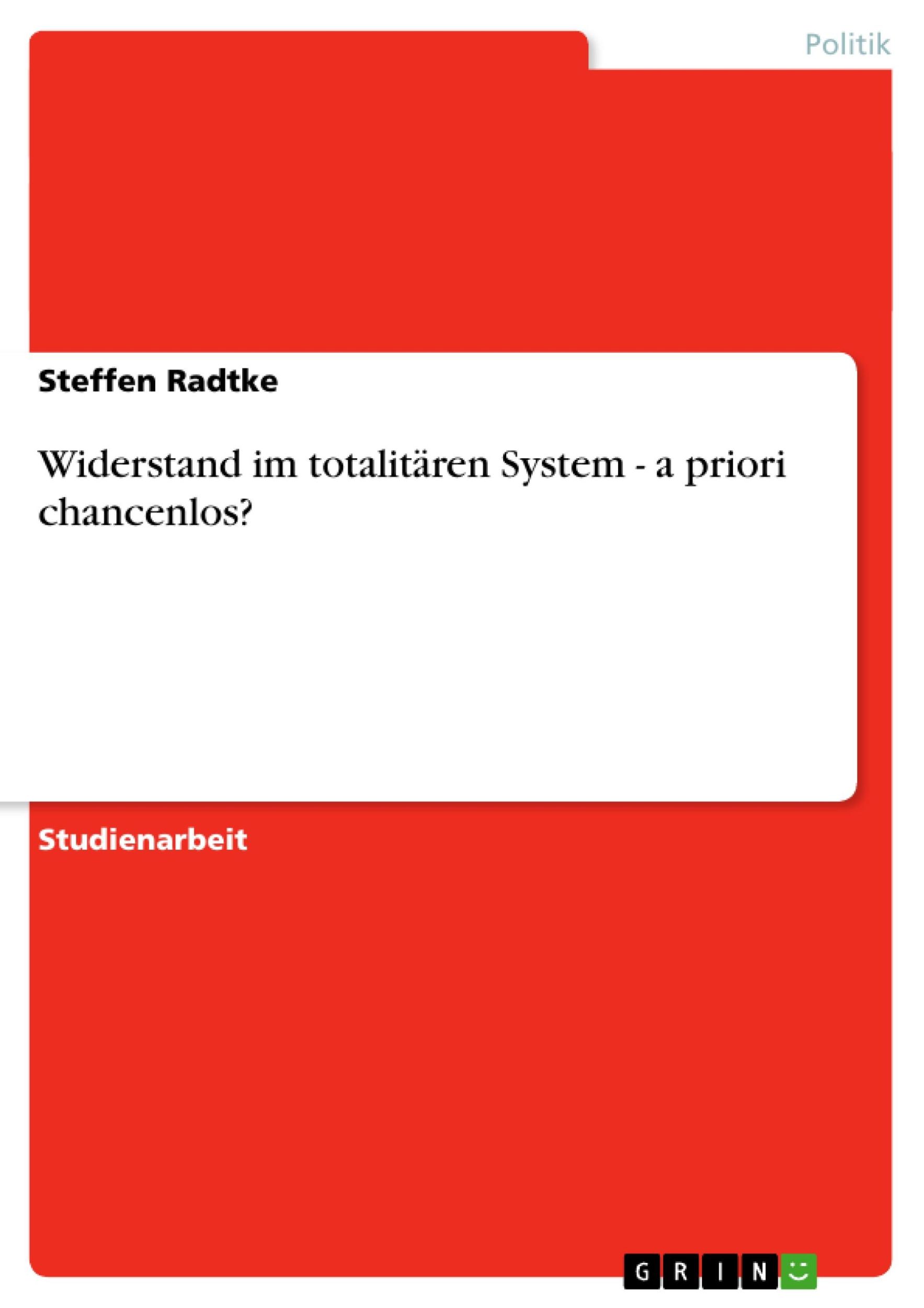 Politik

Steffen Radtke

Widerstand im totalitären System - a priori chancenlos?

Studienarbeit

GRIN